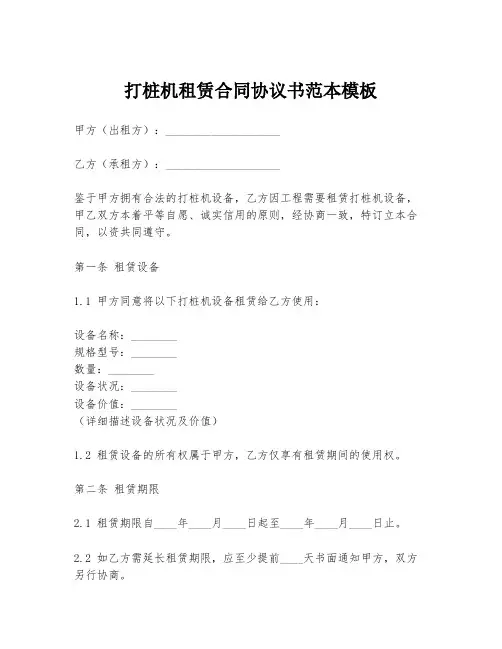 打桩机租赁合同协议书范本模板

甲方（出租方）：____________________

乙方（承租方）：____________________

鉴于甲方拥有合法的打桩机设备，乙方因工程需要租赁打桩机设备，甲乙双方本着平等自愿、诚实信用的原则，经协商一致，特订立本合同，以资共同遵守。

第一条 租赁设备

1.1 甲方同意将以下打桩机设备租赁给乙方使用：

设备名称：________
规格型号：________
数量：________
设备状况：________
设备价值：________
（详细描述设备状况及价值）

1.2 租赁设备的所有权属于甲方，乙方仅享有租赁期间的使用权。

第二条 租赁期限

2.1 租赁期限自____年____月____日起至____年____月____日止。

2.2 如乙方需延长租赁期限，应至少提前____天书面通知甲方，双方另行协商。